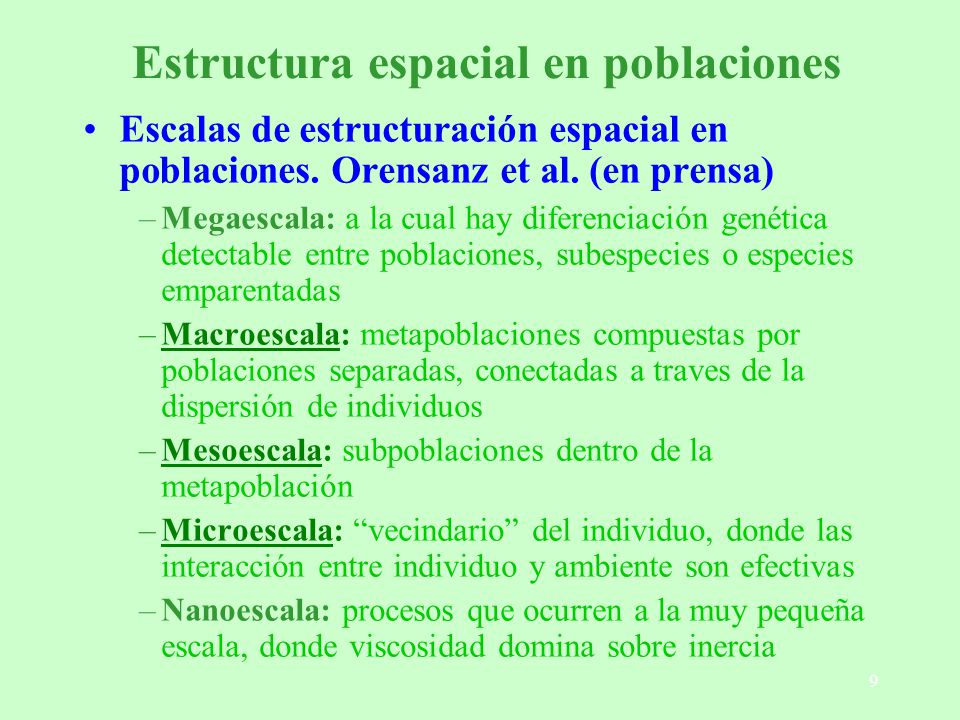 Estructura espacial en poblaciones

• Escalas de estructuración espacial en poblaciones. Orensanz et al. (en prensa)

– Megaescala: a la cual hay diferenciación genética detectable entre poblaciones, subespecies o especies emparentadas

– Macroescala: metapoblaciones compuestas por poblaciones separadas, conectadas a traves de la dispersión de individuos

– Mesoescala: subpoblaciones dentro de la metapoblación

– Microescala: “vecindario” del individuo, donde las interacción entre individuo y ambiente son efectivas

– Nanoescala: procesos que ocurren a la muy pequeña escala, donde viscosidad domina sobre inercia

9